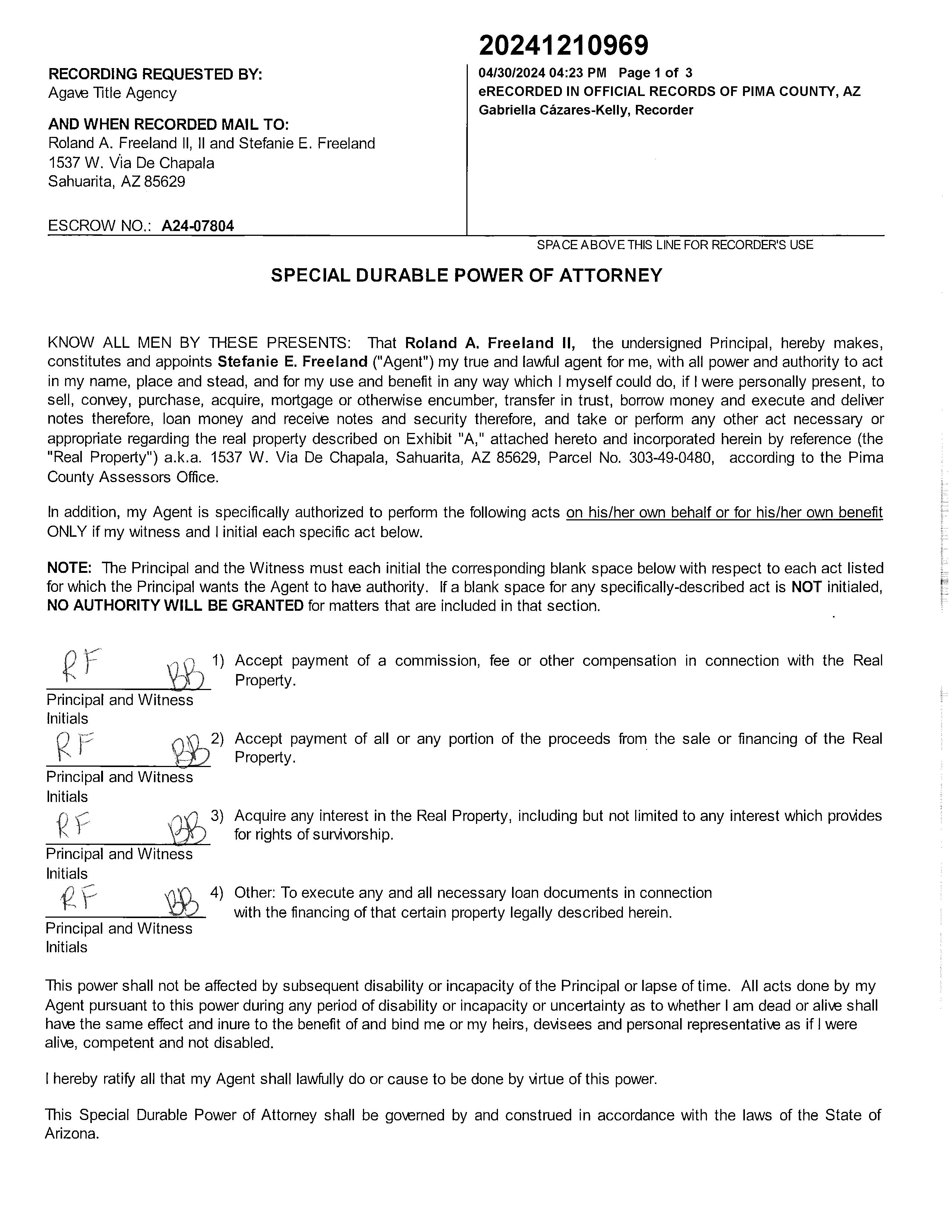 RECORDING REQUESTED BY:
Agave Title Agency

AND WHEN RECORDED MAIL TO:
Roland A. Freeland II, II and Stefanie E. Freeland
1537 W. Via De Chapala
Sahuarita, AZ 85629

ESCROW NO.: A24-07804

20241210969
04/30/2024 04:23 PM Page 1 of 3
eRECORDED IN OFFICIAL RECORDS OF PIMA COUNTY, AZ
Gabriella Cázares-Kelly, Recorder

SPACE ABOVE THIS LINE FOR RECORDER'S USE

SPECIAL DURABLE POWER OF ATTORNEY

KNOW ALL MEN BY THESE PRESENTS: That Roland A. Freeland II, the undersigned Principal, hereby makes, constitutes and appoints Stefanie E. Freeland ("Agent") my true and lawful agent for me, with all power and authority to act in my name, place and stead, and for my use and benefit in any way which I myself could do, if I were personally present, to sell, convey, purchase, acquire, mortgage or otherwise encumber, transfer in trust, borrow money and execute and deliver notes therefore, loan money and receive notes and security therefore, and take or perform any other act necessary or appropriate regarding the real property described on Exhibit "A," attached hereto and incorporated herein by reference (the "Real Property") a.k.a. 1537 W. Via De Chapala, Sahuarita, AZ 85629, Parcel No. 303-49-0480, according to the Pima County Assessors Office.

In addition, my Agent is specifically authorized to perform the following acts on his/her own behalf or for his/her own benefit ONLY if my witness and I initial each specific act below.

NOTE: The Principal and the Witness must each initial the corresponding blank space below with respect to each act listed for which the Principal wants the Agent to have authority. If a blank space for any specifically-described act is NOT initialed, NO AUTHORITY WILL BE GRANTED for matters that are included in that section.

RF BB
Principal and Witness Initials
1) Accept payment of a commission, fee or other compensation in connection with the Real Property.

RF BB
Principal and Witness Initials
2) Accept payment of all or any portion of the proceeds from the sale or financing of the Real Property.

RF BB
Principal and Witness Initials
3) Acquire any interest in the Real Property, including but not limited to any interest which provides for rights of survivorship.

RF BB
Principal and Witness Initials
4) Other: To execute any and all necessary loan documents in connection with the financing of that certain property legally described herein.

This power shall not be affected by subsequent disability or incapacity of the Principal or lapse of time. All acts done by my Agent pursuant to this power during any period of disability or incapacity or uncertainty as to whether I am dead or alive shall have the same effect and inure to the benefit of and bind me or my heirs, devisees and personal representative as if I were alive, competent and not disabled.

I hereby ratify all that my Agent shall lawfully do or cause to be done by virtue of this power.

This Special Durable Power of Attorney shall be governed by and construed in accordance with the laws of the State of Arizona.